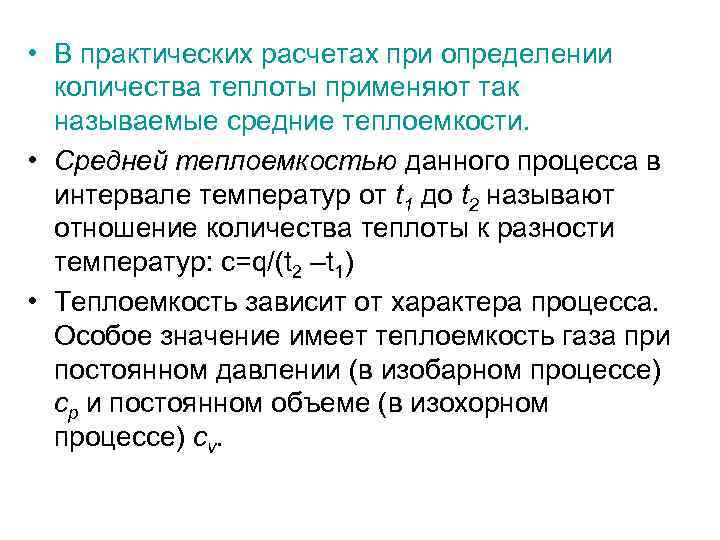 • В практических расчетах при определении количества теплоты применяют так называемые средние теплоемкости.

• Средней теплоемкостью данного процесса в интервале температур от $t_1$ до $t_2$ называют отношение количества теплоты к разности температур: $c=q/(t_2 - t_1)$

• Теплоемкость зависит от характера процесса. Особое значение имеет теплоемкость газа при постоянном давлении (в изобарном процессе) $c_p$ и постоянном объеме (в изохорном процессе) $c_v$.